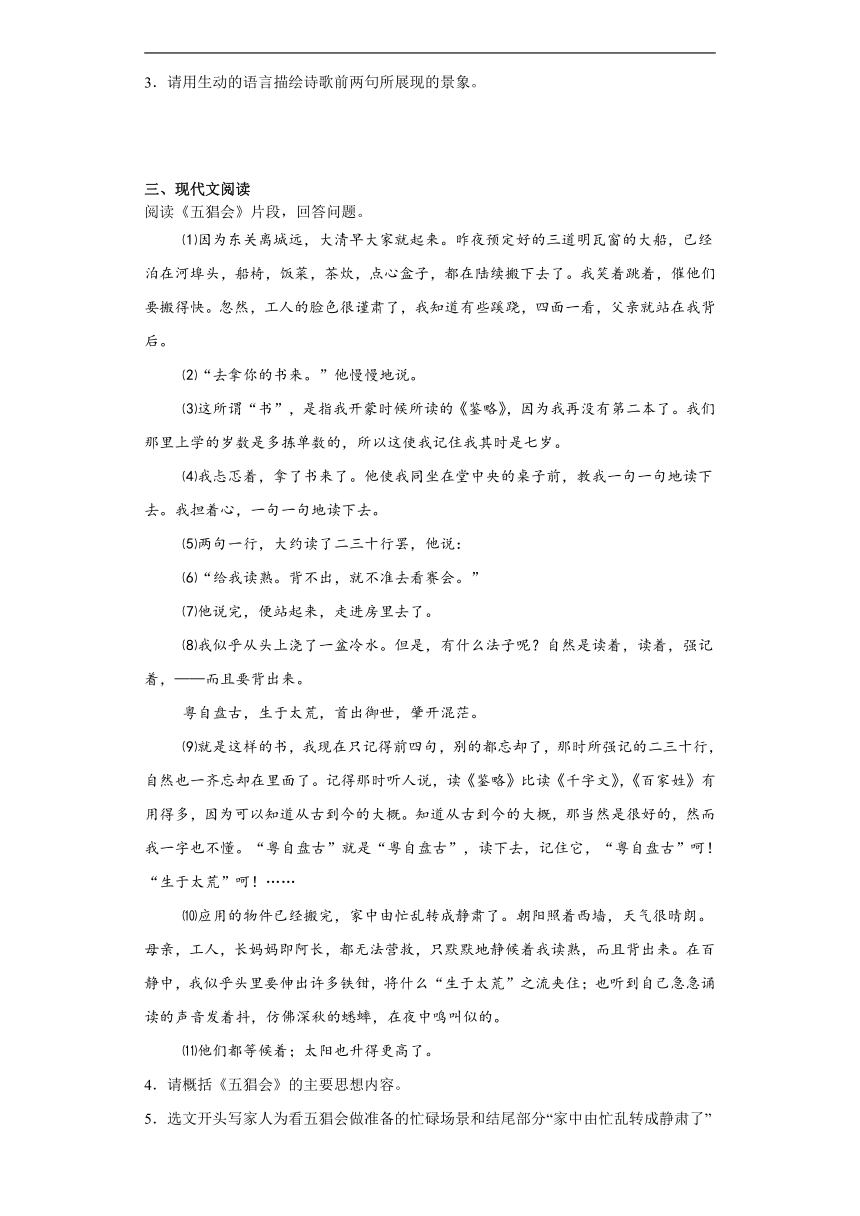 3．请用生动的语言描绘诗歌前两句所展现的景象。

三、现代文阅读
阅读《五猖会》片段，回答问题。

⑴因为东关离城远，大清早大家就起来。昨夜预定好的三道明瓦窗的大船，已经泊在河埠头，船椅，饭菜，茶炊，点心盒子，都在陆续搬下去了。我笑着跳着，催他们要搬得快。忽然，工人的脸色很谨肃了，我知道有些蹊跷，四面一看，父亲就站在我背后。

⑵“去拿你的书来。”他慢慢地说。

⑶这所谓“书”，是指我开蒙时候所读的《鉴略》，因为我再没有第二本了。我们那里上学的岁数是多拣单数的，所以这使我记住我其时是七岁。

⑷我忐忑着，拿了书来了。他使我同坐在堂中央的桌子前，教我一句一句地读下去。我担着心，一句一句地读下去。

⑸两句一行，大约读了二三十行罢，他说：

⑹“给我读熟。背不出，就不准去看赛会。”

⑺他说完，便站起来，走进房里去了。

⑻我似乎从头上浇了一盆冷水。但是，有什么法子呢？自然是读着，读着，强记着，——而且要背出来。

粤自盘古，生于太荒，首出御世，肇开混茫。

⑼就是这样的书，我现在只记得前四句，别的都忘却了，那时所强记的二三十行，自然也一齐忘却在里面了。记得那时听人说，读《鉴略》比读《千字文》，《百家姓》有用得多，因为可以知道从古到今的大概。知道从古到今的大概，那当然是很好的，然而我一字也不懂。“粤自盘古”就是“粤自盘古”，读下去，记住它，“粤自盘古”呵！“生于太荒”呵！……

⑽应用的物件已经搬完，家中由忙乱转成静肃了。朝阳照着西墙，天气很晴朗。母亲，工人，长妈妈即阿长，都无法营救，只默默地静候着我读熟，而且背出来。在百静中，我似乎头里要伸出许多铁钳，将什么“生于太荒”之流夹住；也听到自己急急诵读的声音发着抖，仿佛深秋的蟋蟀，在夜中鸣叫似的。

⑾他们都等候着；太阳也升得更高了。

4．请概括《五猖会》的主要思想内容。

5．选文开头写家人为看五猖会做准备的忙碌场景和结尾部分“家中由忙乱转成静肃了”